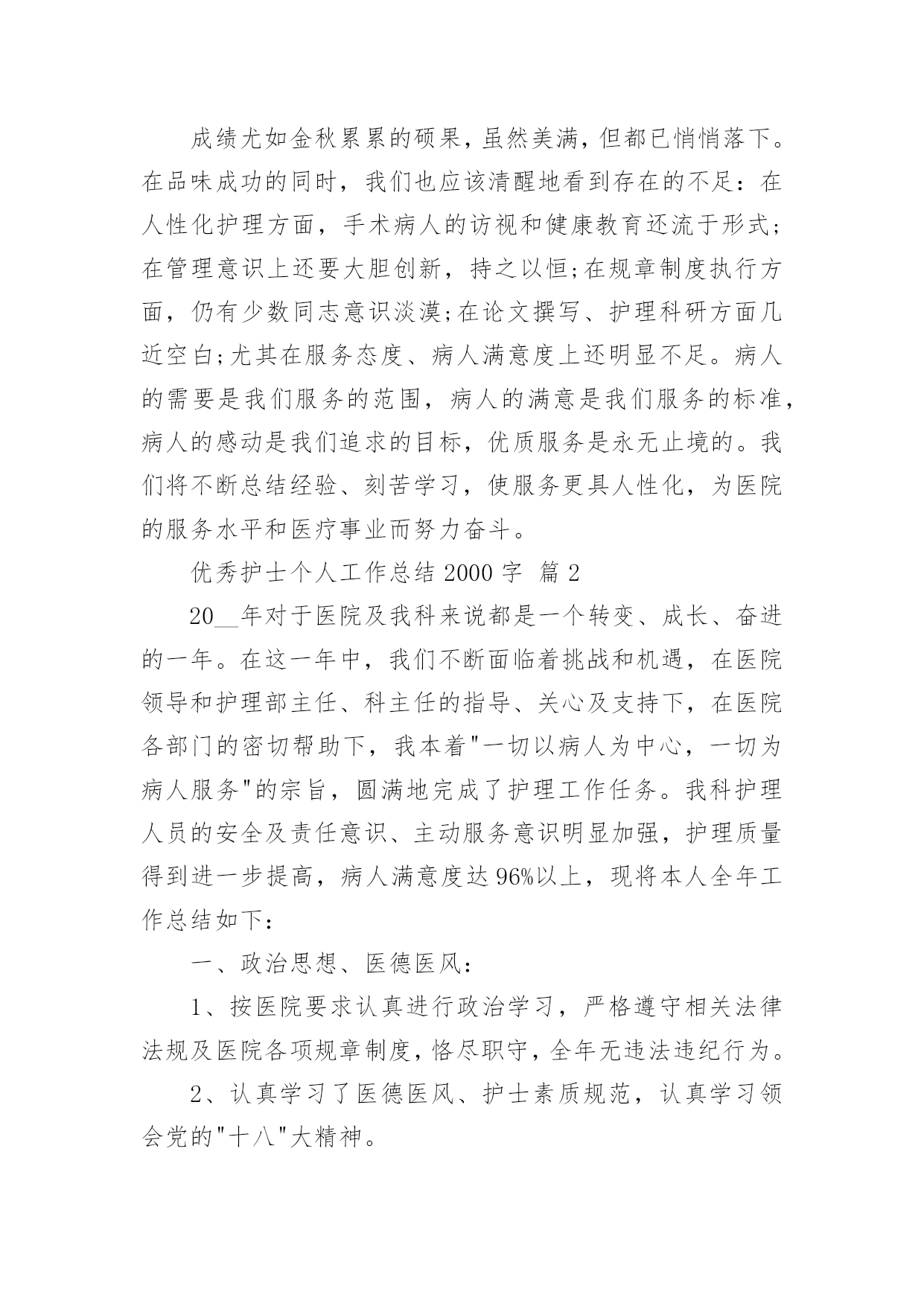 成绩尤如金秋累累的硕果，虽然美满，但都已悄悄落下。在品味成功的同时，我们也应该清醒地看到存在的不足：在人性化护理方面，手术病人的访视和健康教育还流于形式;在管理意识上还要大胆创新，持之以恒;在规章制度执行方面，仍有少数同志意识淡漠;在论文撰写、护理科研方面几近空白;尤其在服务态度、病人满意度上还明显不足。病人的需要是我们服务的范围，病人的满意是我们服务的标准，病人的感动是我们追求的目标，优质服务是永无止境的。我们将不断总结经验、刻苦学习，使服务更具人性化，为医院的服务水平和医疗事业而努力奋斗。

优秀护士个人工作总结 2000 字 篇 2

20__年对于医院及我科来说都是一个转变、成长、奋进的一年。在这一年中，我们不断面临着挑战和机遇，在医院领导和护理部主任、科主任的指导、关心及支持下，在医院各部门的密切帮助下，我本着"一切以病人为中心，一切为病人服务"的宗旨，圆满地完成了护理工作任务。我科护理人员的安全及责任意识、主动服务意识明显加强，护理质量得到进一步提高，病人满意度达 96%以上，现将本人全年工作总结如下：

一、政治思想、医德医风：

1、按医院要求认真进行政治学习，严格遵守相关法律法规及医院各项规章制度，恪尽职守，全年无违法违纪行为。

2、认真学习了医德医风、护士素质规范，认真学习领会党的"十八"大精神。